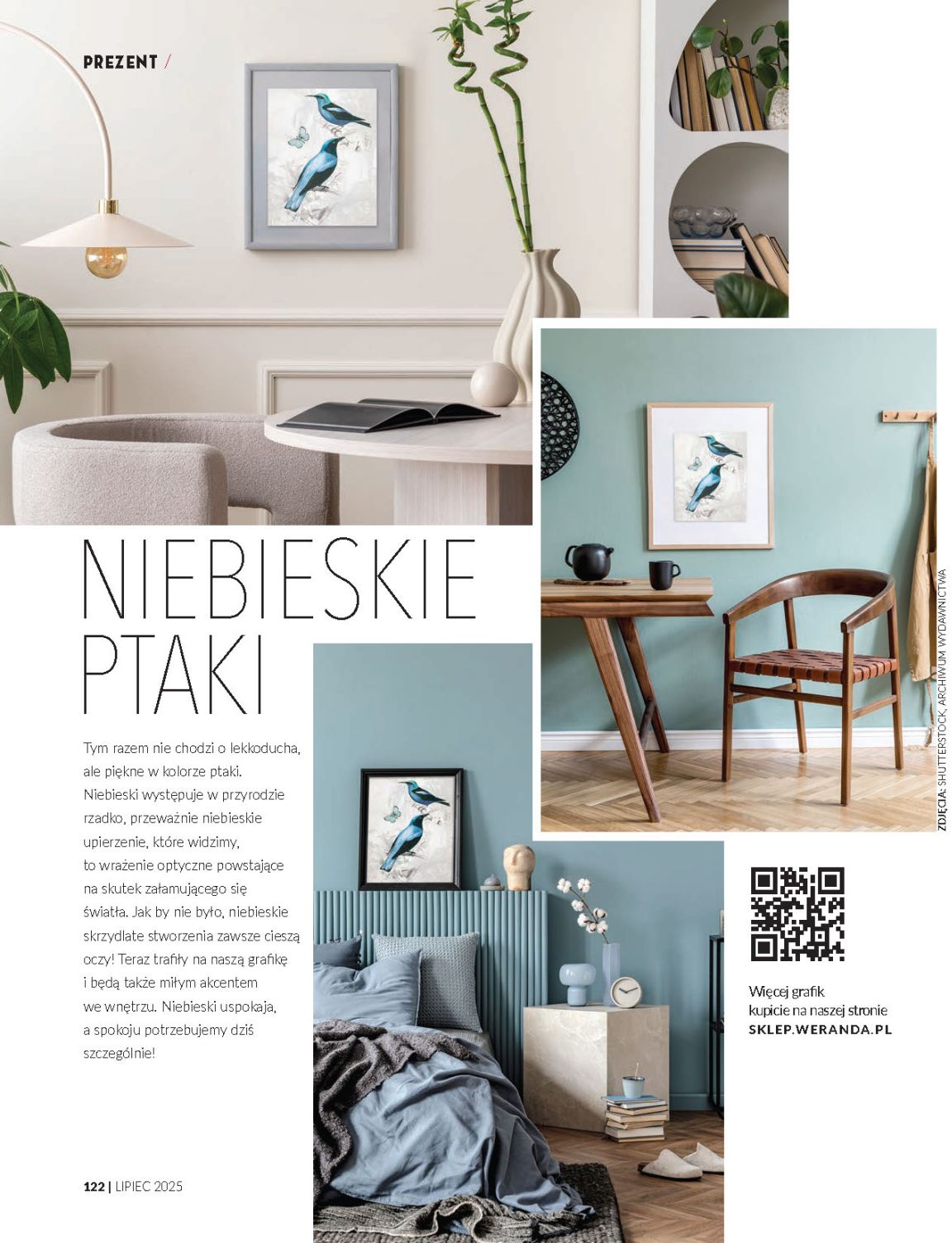 PREZENT /

NIEBIESKIE PTAKI

Tym razem nie chodzi o lekkoducha, ale piękne w kolorze ptaki. Niebieski występuje w przyrodzie rzadko, przeważnie niebieskie upierzenie, które widzimy, to wrażenie optyczne powstające na skutek załamującego się światła. Jak by nie było, niebieskie skrzydlate stworzenia zawsze cieszą oczy! Teraz trafiły na naszą grafikę i będą także miłym akcentem we wnętrzu. Niebieski uspokaja, a spokoju potrzebujemy dziś szczególnie!

ZDJĘCIA: SHUTTERSTOCK, ARCHIWUM WYDAWNICTWA

Więcej grafik kupicie na naszej stronie SKLEP.WERANDA.PL

122 | LIPIEC 2025